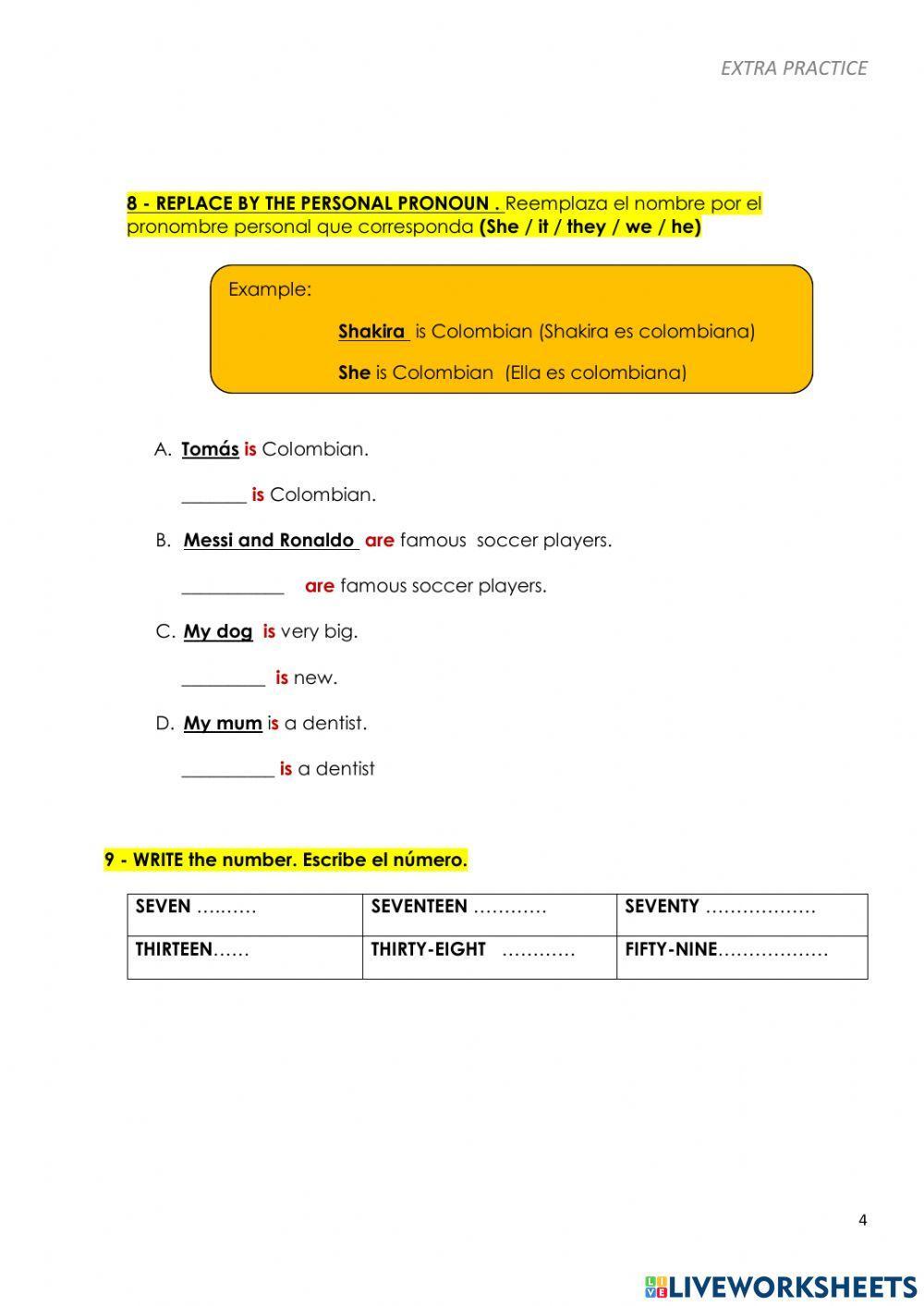 EXTRA PRACTICE

8 - REPLACE BY THE PERSONAL PRONOUN . Reemplaza el nombre por el pronombre personal que corresponda (She / it / they / we / he)

Example:

Shakira is Colombian (Shakira es colombiana)

She is Colombian (Ella es colombiana)

A. Tomás is Colombian.

_______ is Colombian.

B. Messi and Ronaldo are famous soccer players.

___________ are famous soccer players.

C. My dog is very big.

_________ is new.

D. My mum is a dentist.

__________ is a dentist

9 - WRITE the number. Escribe el número.

| SEVEN ………. | SEVENTEEN ………… | SEVENTY ……………… |
|---|---|---|
| THIRTEEN…… | THIRTY-EIGHT ………… | FIFTY-NINE……………… |

4

LIVEWORKSHEETS